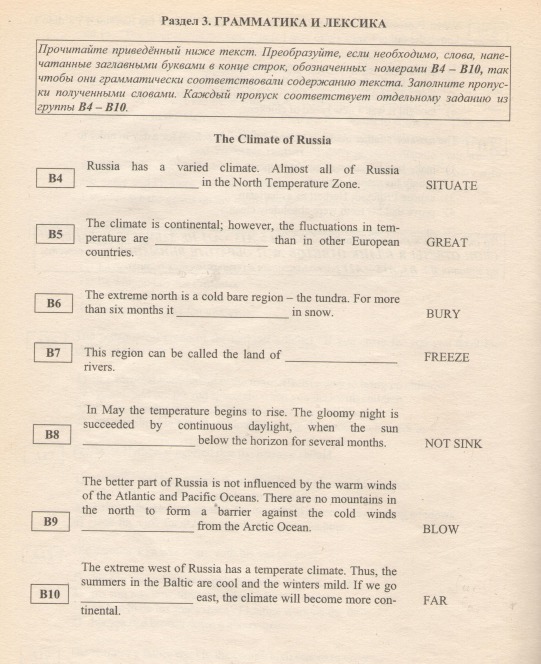 Раздел 3. ГРАММАТИКА И ЛЕКСИКА

Прочитайте приведённый ниже текст. Преобразуйте, если необходимо, слова, напечатанные заглавными буквами в конце строк, обозначенных номерами B4 – B10, так чтобы они грамматически соответствовали содержанию текста. Заполните пропуски полученными словами. Каждый пропуск соответствует отдельному заданию из группы B4 – B10.

The Climate of Russia

B4 Russia has a varied climate. Almost all of Russia ________________ in the North Temperature Zone. SITUATE

B5 The climate is continental; however, the fluctuations in temperature are ________________ than in other European countries. GREAT

B6 The extreme north is a cold bare region – the tundra. For more than six months it ________________ in snow. BURY

B7 This region can be called the land of ________________ rivers. FREEZE

B8 In May the temperature begins to rise. The gloomy night is succeeded by continuous daylight, when the sun ________________ below the horizon for several months. NOT SINK

B9 The better part of Russia is not influenced by the warm winds of the Atlantic and Pacific Oceans. There are no mountains in the north to form a barrier against the cold winds ________________ from the Arctic Ocean. BLOW

B10 The extreme west of Russia has a temperate climate. Thus, the summers in the Baltic are cool and the winters mild. If we go ________________ east, the climate will become more continental. FAR